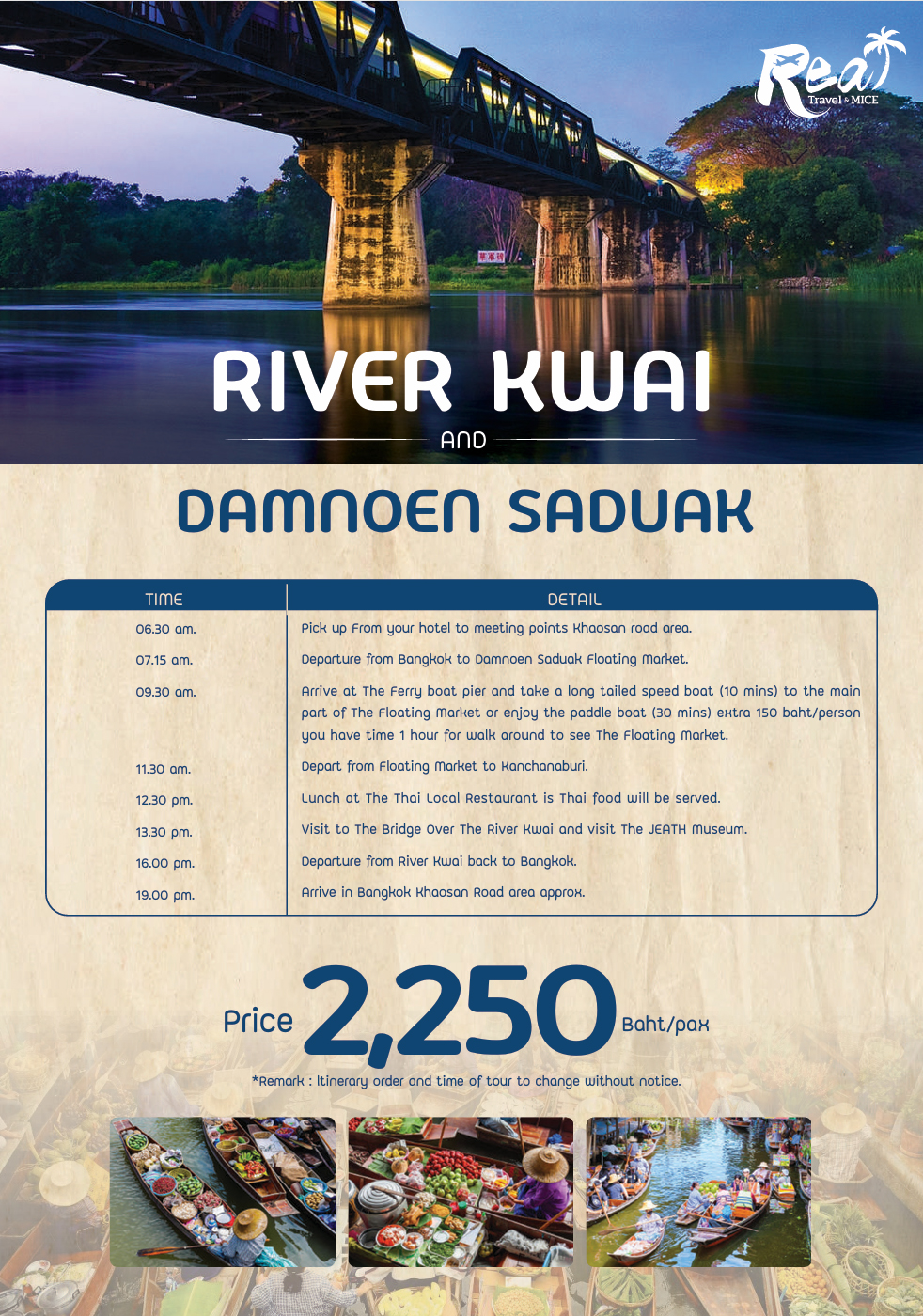 Real
Travel & MICE

RIVER KWAI

AND

DAMNOEN SADUAK

| TIME | DETAIL |
|---|---|
| 06.30 am. | Pick up From your hotel to meeting points Khaosan road area. |
| 07.15 am. | Departure from Bangkok to Damnoen Saduak Floating Market. |
| 09.30 am. | Arrive at The Ferry boat pier and take a long tailed speed boat (10 mins) to the main part of The Floating Market or enjoy the paddle boat (30 mins) extra 150 baht/person you have time 1 hour for walk around to see The Floating Market. |
| 11.30 am. | Depart from Floating Market to Kanchanaburi. |
| 12.30 pm. | Lunch at The Thai Local Restaurant is Thai food will be served. |
| 13.30 pm. | Visit to The Bridge Over The River Kwai and visit The JEATH Museum. |
| 16.00 pm. | Departure from River Kwai back to Bangkok. |
| 19.00 pm. | Arrive in Bangkok Khaosan Road area approx. |

Price 2,250 Baht/pax

*Remark : Itinerary order and time of tour to change without notice.